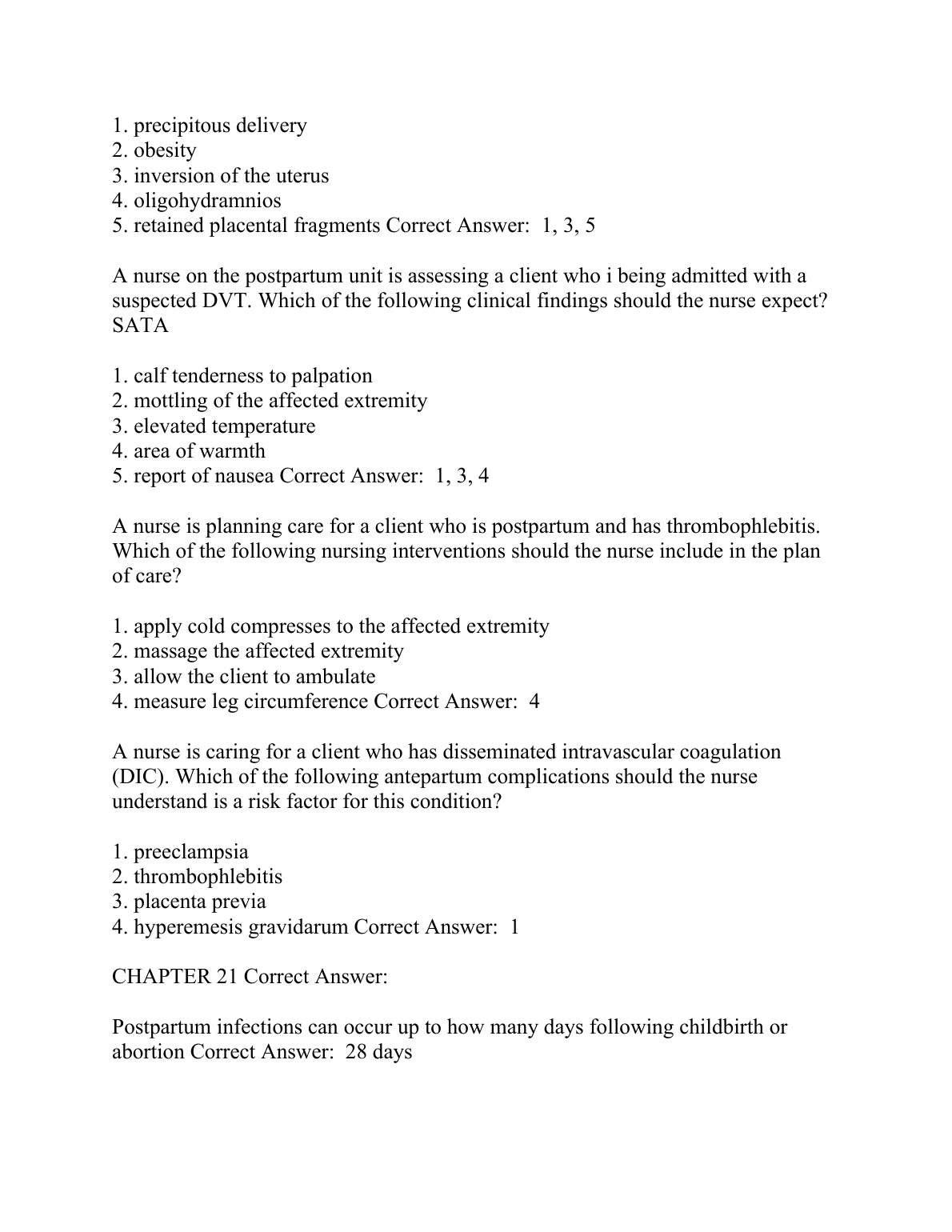 1. precipitous delivery
2. obesity
3. inversion of the uterus
4. oligohydramnios
5. retained placental fragments Correct Answer: 1, 3, 5

A nurse on the postpartum unit is assessing a client who i being admitted with a suspected DVT. Which of the following clinical findings should the nurse expect? SATA

1. calf tenderness to palpation
2. mottling of the affected extremity
3. elevated temperature
4. area of warmth
5. report of nausea Correct Answer: 1, 3, 4

A nurse is planning care for a client who is postpartum and has thrombophlebitis. Which of the following nursing interventions should the nurse include in the plan of care?

1. apply cold compresses to the affected extremity
2. massage the affected extremity
3. allow the client to ambulate
4. measure leg circumference Correct Answer: 4

A nurse is caring for a client who has disseminated intravascular coagulation (DIC). Which of the following antepartum complications should the nurse understand is a risk factor for this condition?

1. preeclampsia
2. thrombophlebitis
3. placenta previa
4. hyperemesis gravidarum Correct Answer: 1

CHAPTER 21 Correct Answer:

Postpartum infections can occur up to how many days following childbirth or abortion Correct Answer: 28 days